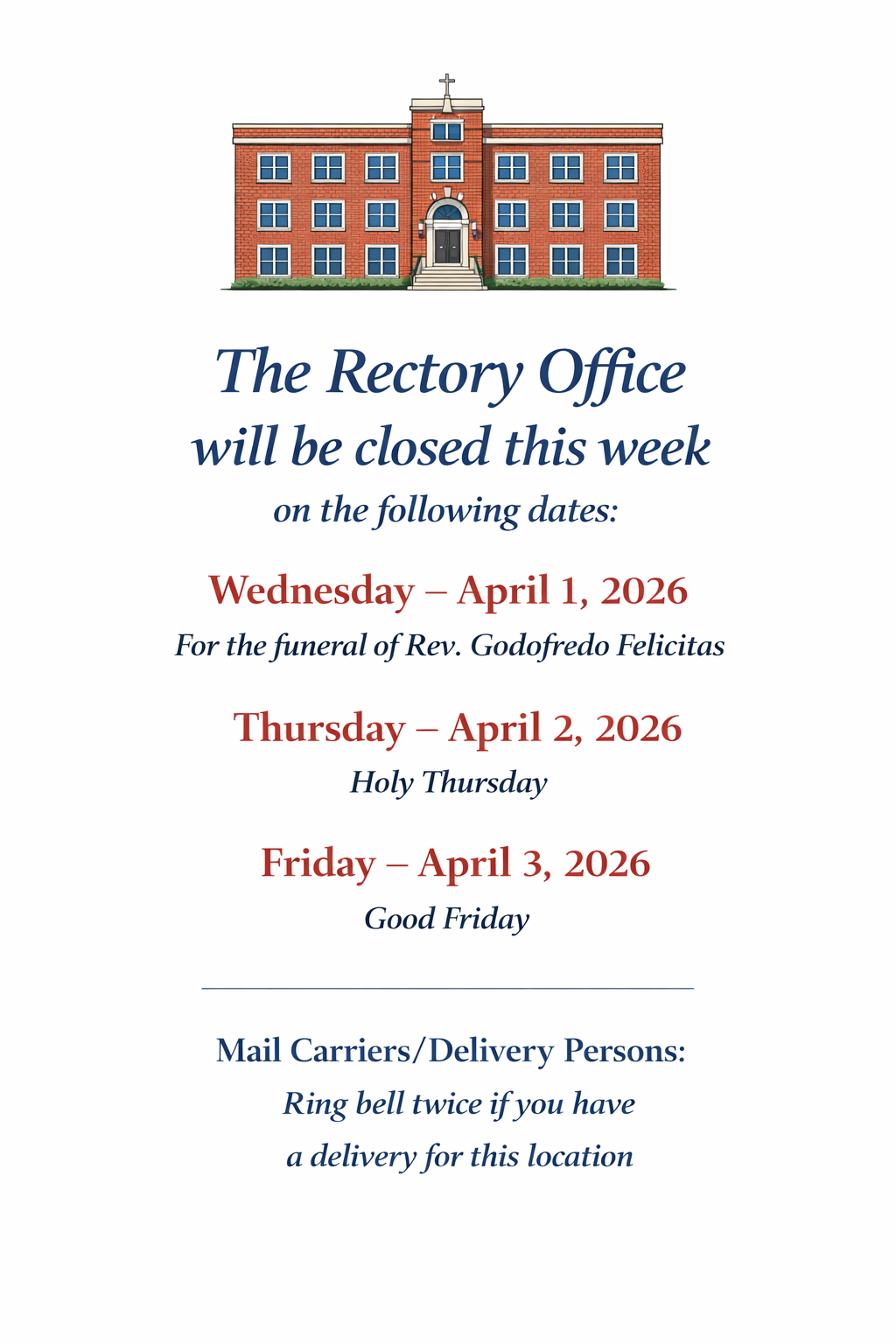 The Rectory Office
will be closed this week
on the following dates:

Wednesday – April 1, 2026
For the funeral of Rev. Godofredo Felicitas

Thursday – April 2, 2026
Holy Thursday

Friday – April 3, 2026
Good Friday

Mail Carriers/Delivery Persons:
Ring bell twice if you have
a delivery for this location